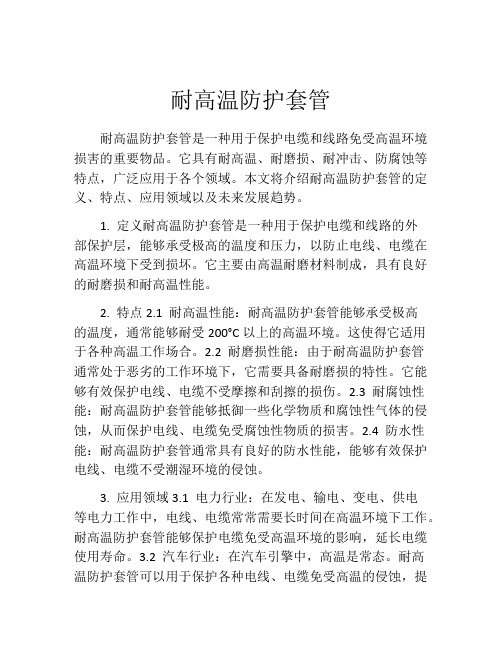 耐高温防护套管

耐高温防护套管是一种用于保护电缆和线路免受高温环境损害的重要物品。它具有耐高温、耐磨损、耐冲击、防腐蚀等特点，广泛应用于各个领域。本文将介绍耐高温防护套管的定义、特点、应用领域以及未来发展趋势。

1. 定义耐高温防护套管是一种用于保护电缆和线路的外部保护层，能够承受极高的温度和压力，以防止电线、电缆在高温环境下受到损坏。它主要由高温耐磨材料制成，具有良好的耐磨损和耐高温性能。

2. 特点 2.1 耐高温性能：耐高温防护套管能够承受极高的温度，通常能够耐受 200°C 以上的高温环境。这使得它适用于各种高温工作场合。2.2 耐磨损性能：由于耐高温防护套管通常处于恶劣的工作环境下，它需要具备耐磨损的特性。它能够有效保护电线、电缆不受摩擦和刮擦的损伤。2.3 耐腐蚀性能：耐高温防护套管能够抵御一些化学物质和腐蚀性气体的侵蚀，从而保护电线、电缆免受腐蚀性物质的损害。2.4 防水性能：耐高温防护套管通常具有良好的防水性能，能够有效保护电线、电缆不受潮湿环境的侵蚀。

3. 应用领域 3.1 电力行业：在发电、输电、变电、供电等电力工作中，电线、电缆常常需要长时间在高温环境下工作。耐高温防护套管能够保护电缆免受高温环境的影响，延长电缆使用寿命。3.2 汽车行业：在汽车引擎中，高温是常态。耐高温防护套管可以用于保护各种电线、电缆免受高温的侵蚀，提